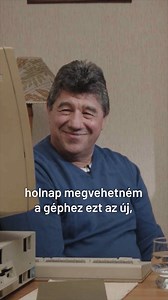 holnap megvehetném
a géphez ezt az új,